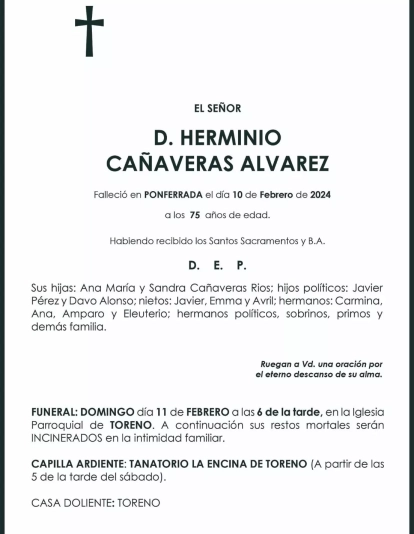 EL SEÑOR

D. HERMINIO
CAÑAVERAS ALVAREZ

Falleció en PONFERRADA el día 10 de Febrero de 2024

a los 75 años de edad.

Habiendo recibido los Santos Sacramentos y B.A.

D. E. P.

Sus hijas: Ana María y Sandra Cañaveras Rios; hijos políticos: Javier Pérez y Davo Alonso; nietos: Javier, Emma y Avril; hermanos: Carmina, Ana, Amparo y Eleuterio; hermanos políticos, sobrinos, primos y demás familia.

Ruegan a Vd. una oración por
el eterno descanso de su alma.

FUNERAL: DOMINGO día 11 de FEBRERO a las 6 de la tarde, en la Iglesia Parroquial de TORENO. A continuación sus restos mortales serán INCINERADOS en la intimidad familiar.

CAPILLA ARDIENTE: TANATORIO LA ENCINA DE TORENO (A partir de las 5 de la tarde del sábado).

CASA DOLIENTE: TORENO